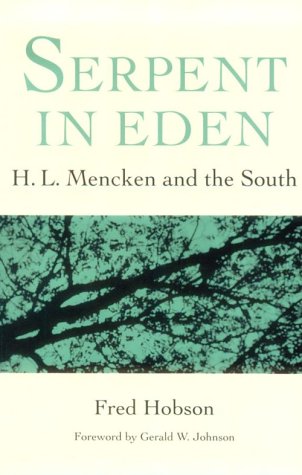 SERPENT IN EDEN

H. L. Mencken and the South

Fred Hobson

Foreword by Gerald W. Johnson